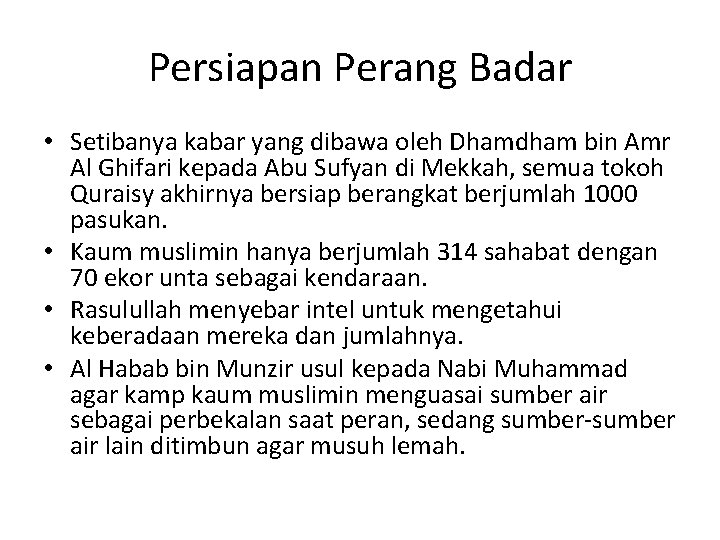 Persiapan Perang Badar

• Setibanya kabar yang dibawa oleh Dhamdham bin Amr Al Ghifari kepada Abu Sufyan di Mekkah, semua tokoh Quraisy akhirnya bersiap berangkat berjumlah 1000 pasukan.
• Kaum muslimin hanya berjumlah 314 sahabat dengan 70 ekor unta sebagai kendaraan.
• Rasulullah menyebar intel untuk mengetahui keberadaan mereka dan jumlahnya.
• Al Habab bin Munzir usul kepada Nabi Muhammad agar kamp kaum muslimin menguasai sumber air sebagai perbekalan saat peran, sedang sumber-sumber air lain ditimbun agar musuh lemah.